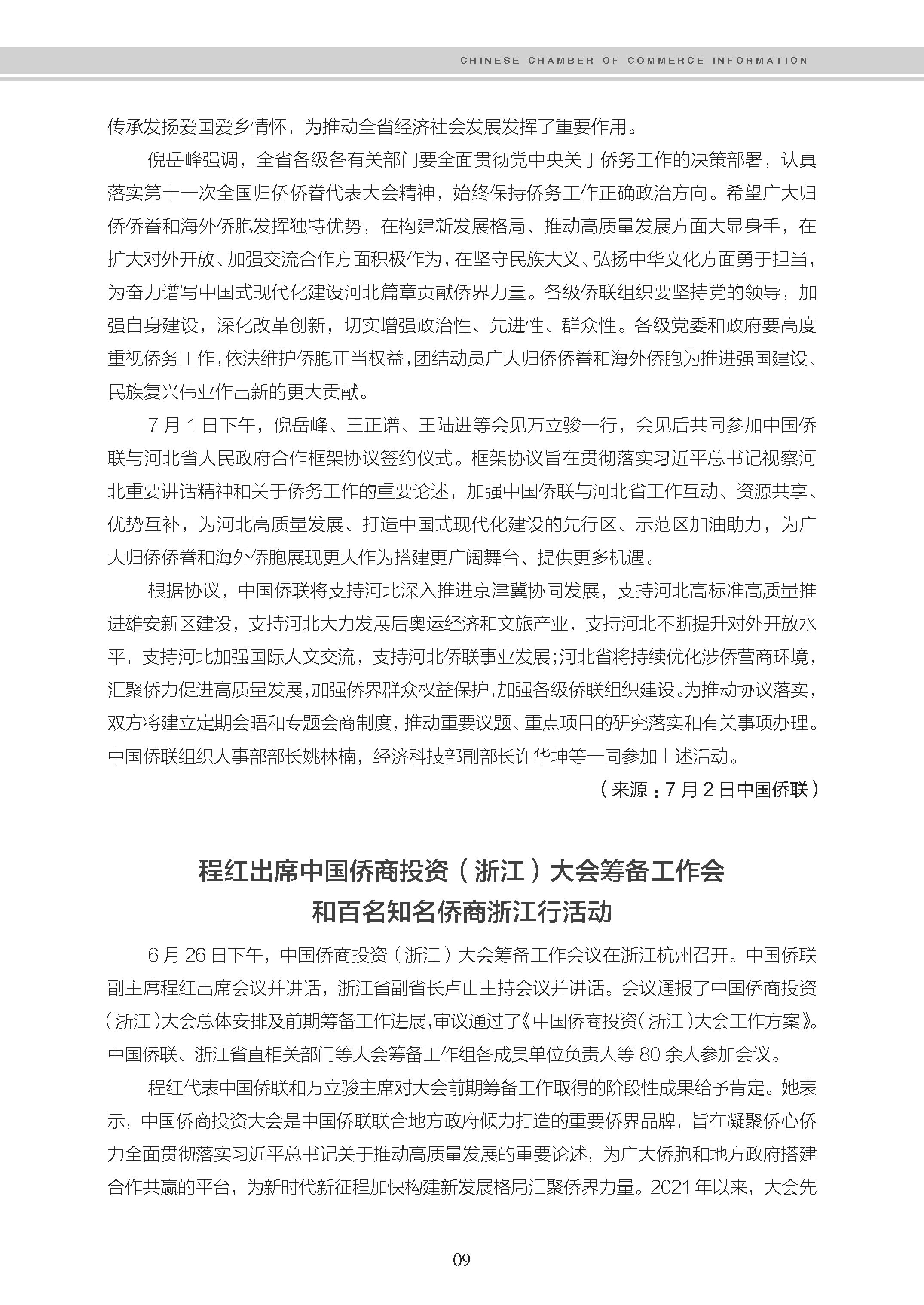 CHINESE CHAMBER OF COMMERCE INFORMATION

传承发扬爱国爱乡情怀，为推动全省经济社会发展发挥了重要作用。

倪岳峰强调，全省各级各有关部门要全面贯彻党中央关于侨务工作的决策部署，认真落实第十一次全国归侨侨眷代表大会精神，始终保持侨务工作正确政治方向。希望广大归侨侨眷和海外侨胞发挥独特优势，在构建新发展格局、推动高质量发展方面大显身手，在扩大对外开放、加强交流合作方面积极作为，在坚守民族大义、弘扬中华文化方面勇于担当，为奋力谱写中国式现代化建设河北篇章贡献侨界力量。各级侨联组织要坚持党的领导，加强自身建设，深化改革创新，切实增强政治性、先进性、群众性。各级党委和政府要高度重视侨务工作，依法维护侨胞正当权益，团结动员广大归侨侨眷和海外侨胞为推进强国建设、民族复兴伟业作出新的更大贡献。

7 月 1 日下午，倪岳峰、王正谱、王陆进等会见万立骏一行，会见后共同参加中国侨联与河北省人民政府合作框架协议签约仪式。框架协议旨在贯彻落实习近平总书记视察河北重要讲话精神和关于侨务工作的重要论述，加强中国侨联与河北省工作互动、资源共享、优势互补，为河北高质量发展、打造中国式现代化建设的先行区、示范区加油助力，为广大归侨侨眷和海外侨胞展现更大作为搭建更广阔舞台、提供更多机遇。

根据协议，中国侨联将支持河北深入推进京津冀协同发展，支持河北高标准高质量推进雄安新区建设，支持河北大力发展后奥运经济和文旅产业，支持河北不断提升对外开放水平，支持河北加强国际人文交流，支持河北侨联事业发展；河北省将持续优化涉侨营商环境，汇聚侨力促进高质量发展，加强侨界群众权益保护，加强各级侨联组织建设。为推动协议落实，双方将建立定期会晤和专题会商制度，推动重要议题、重点项目的研究落实和有关事项办理。中国侨联组织人事部部长姚林楠，经济科技部副部长许华坤等一同参加上述活动。

（来源：7 月 2 日中国侨联）

程红出席中国侨商投资（浙江）大会筹备工作会和百名知名侨商浙江行活动

6 月 26 日下午，中国侨商投资（浙江）大会筹备工作会议在浙江杭州召开。中国侨联副主席程红出席会议并讲话，浙江省副省长卢山主持会议并讲话。会议通报了中国侨商投资（浙江）大会总体安排及前期筹备工作进展，审议通过了《中国侨商投资（浙江）大会工作方案》。中国侨联、浙江省直相关部门等大会筹备工作组各成员单位负责人等 80 余人参加会议。

程红代表中国侨联和万立骏主席对大会前期筹备工作取得的阶段性成果给予肯定。她表示，中国侨商投资大会是中国侨联联合地方政府倾力打造的重要侨界品牌，旨在凝聚侨心侨力全面贯彻落实习近平总书记关于推动高质量发展的重要论述，为广大侨胞和地方政府搭建合作共赢的平台，为新时代新征程加快构建新发展格局汇聚侨界力量。2021 年以来，大会先

09